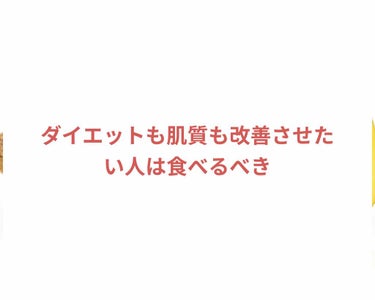 ダイエットも肌質も改善させたい人は食べるべき